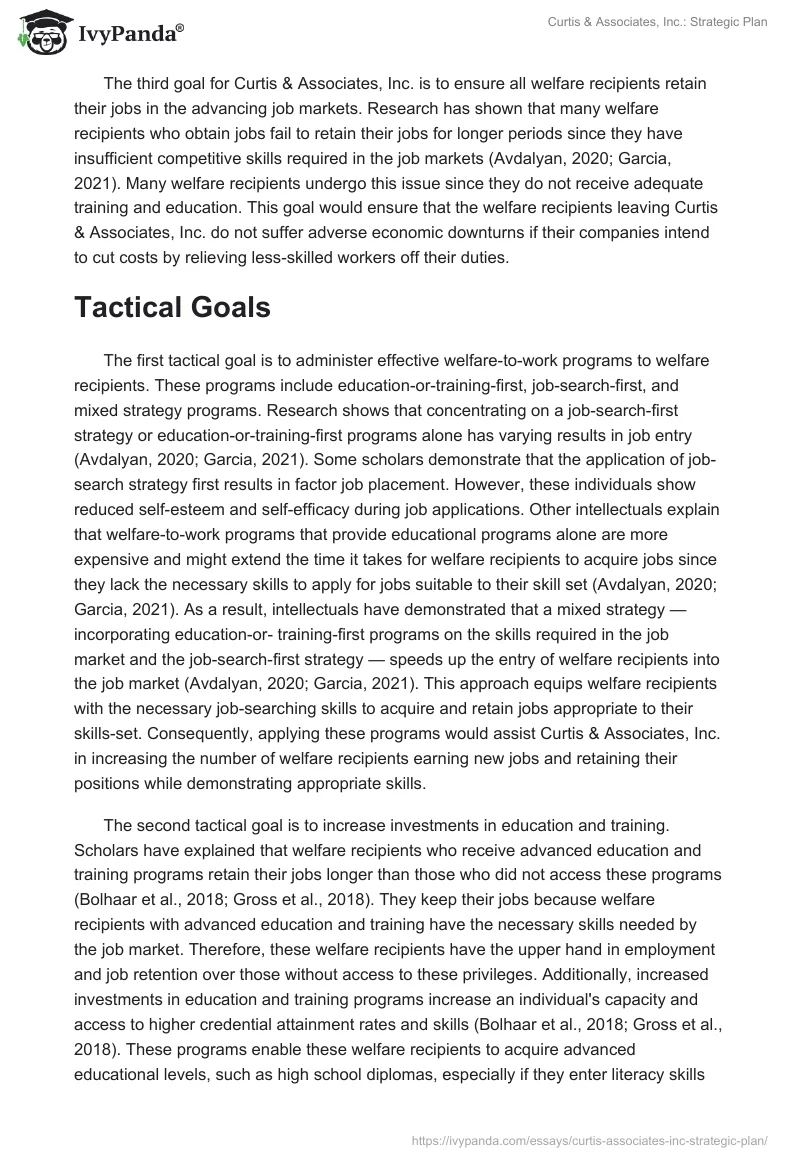 IvyPanda®

Curtis & Associates, Inc.: Strategic Plan

The third goal for Curtis & Associates, Inc. is to ensure all welfare recipients retain their jobs in the advancing job markets. Research has shown that many welfare recipients who obtain jobs fail to retain their jobs for longer periods since they have insufficient competitive skills required in the job markets (Avdalyan, 2020; Garcia, 2021). Many welfare recipients undergo this issue since they do not receive adequate training and education. This goal would ensure that the welfare recipients leaving Curtis & Associates, Inc. do not suffer adverse economic downturns if their companies intend to cut costs by relieving less-skilled workers off their duties.

Tactical Goals

The first tactical goal is to administer effective welfare-to-work programs to welfare recipients. These programs include education-or-training-first, job-search-first, and mixed strategy programs. Research shows that concentrating on a job-search-first strategy or education-or-training-first programs alone has varying results in job entry (Avdalyan, 2020; Garcia, 2021). Some scholars demonstrate that the application of job-search strategy first results in factor job placement. However, these individuals show reduced self-esteem and self-efficacy during job applications. Other intellectuals explain that welfare-to-work programs that provide educational programs alone are more expensive and might extend the time it takes for welfare recipients to acquire jobs since they lack the necessary skills to apply for jobs suitable to their skill set (Avdalyan, 2020; Garcia, 2021). As a result, intellectuals have demonstrated that a mixed strategy — incorporating education-or- training-first programs on the skills required in the job market and the job-search-first strategy — speeds up the entry of welfare recipients into the job market (Avdalyan, 2020; Garcia, 2021). This approach equips welfare recipients with the necessary job-searching skills to acquire and retain jobs appropriate to their skills-set. Consequently, applying these programs would assist Curtis & Associates, Inc. in increasing the number of welfare recipients earning new jobs and retaining their positions while demonstrating appropriate skills.

The second tactical goal is to increase investments in education and training. Scholars have explained that welfare recipients who receive advanced education and training programs retain their jobs longer than those who did not access these programs (Bolhaar et al., 2018; Gross et al., 2018). They keep their jobs because welfare recipients with advanced education and training have the necessary skills needed by the job market. Therefore, these welfare recipients have the upper hand in employment and job retention over those without access to these privileges. Additionally, increased investments in education and training programs increase an individual's capacity and access to higher credential attainment rates and skills (Bolhaar et al., 2018; Gross et al., 2018). These programs enable these welfare recipients to acquire advanced educational levels, such as high school diplomas, especially if they enter literacy skills

https://ivypanda.com/essays/curtis-associates-inc-strategic-plan/